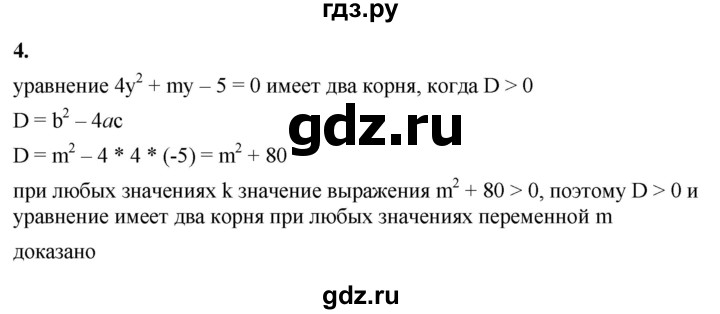 гдз.ру

4.

уравнение $4y^2 + my - 5 = 0$ имеет два корня, когда $D > 0$

$D = b^2 - 4ac$

gdz.ru

$D = m^2 - 4 * 4 * (-5) = m^2 + 80$

при любых значениях k значение выражения $m^2 + 80 > 0$, поэтому $D > 0$ и уравнение имеет два корня при любых значениях переменной m

доказано

gdz.ru